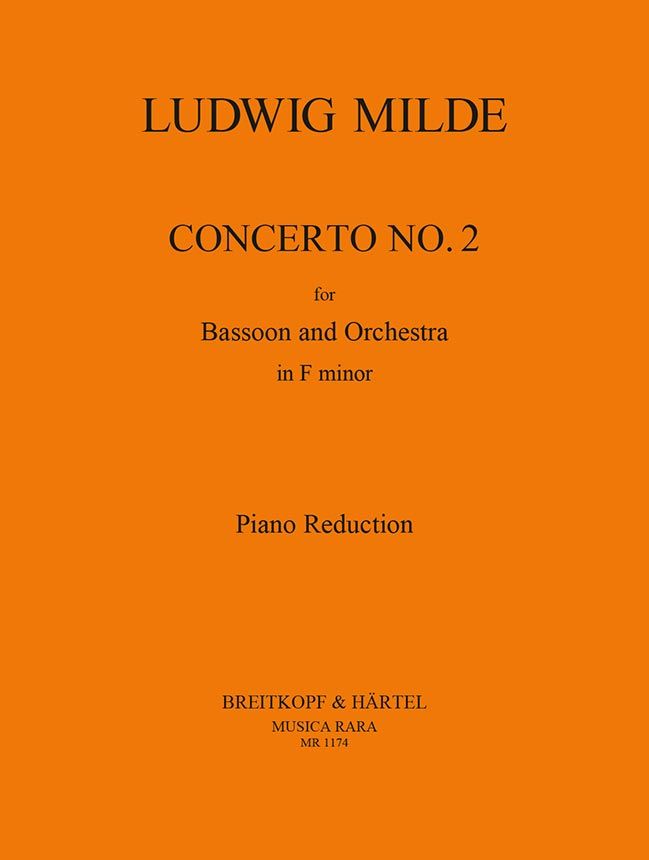 LUDWIG MILDE

CONCERTO NO. 2
for
Bassoon and Orchestra
in F minor

Piano Reduction

BREITKOPF & HÄRTEL
MUSICA RARA
MR 1174